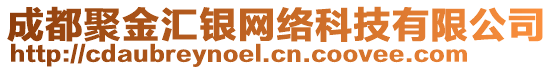 成都聚金汇银网络科技有限公司
http://cdaubreynoel.cn.coovee.com